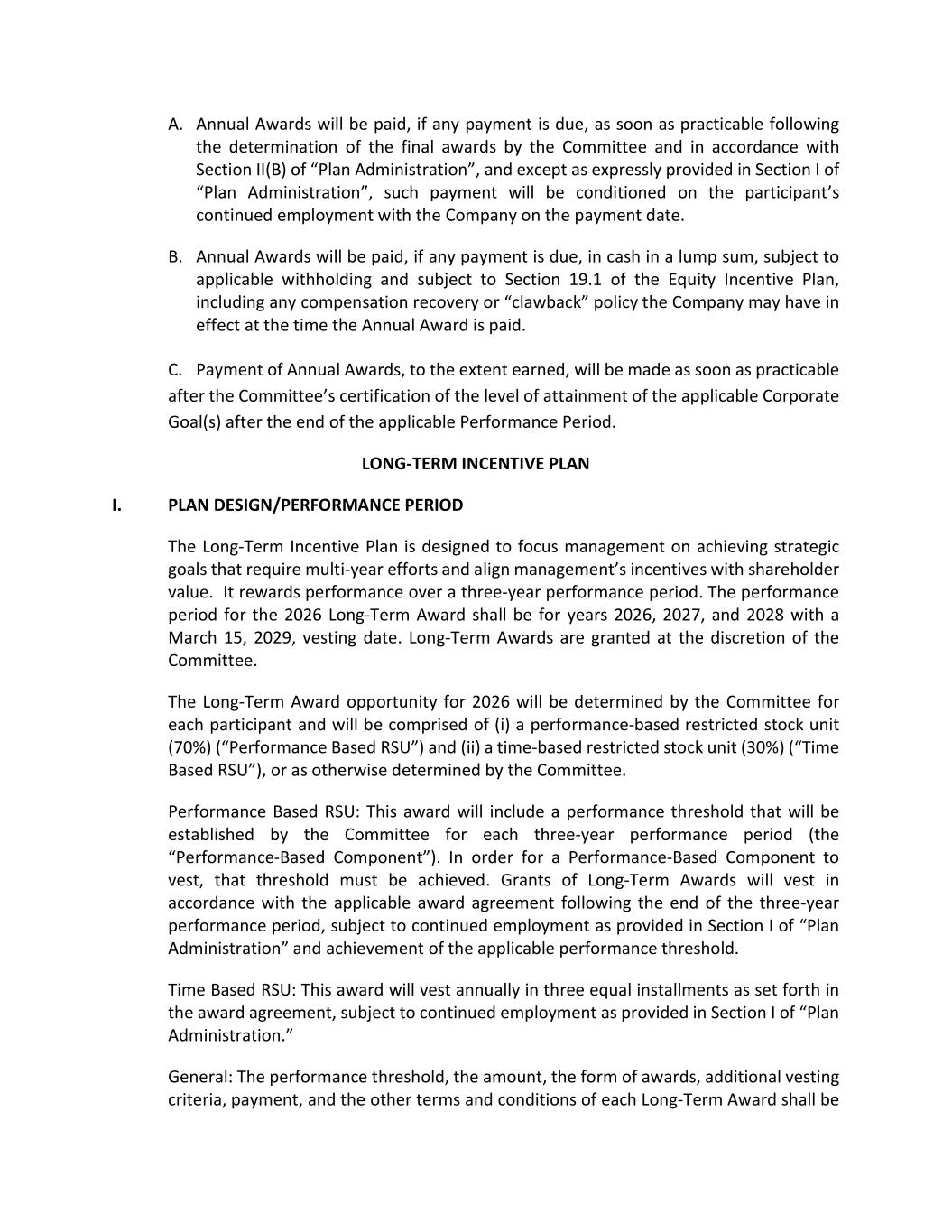 A. Annual Awards will be paid, if any payment is due, as soon as practicable following the determination of the final awards by the Committee and in accordance with Section II(B) of “Plan Administration”, and except as expressly provided in Section I of “Plan Administration”, such payment will be conditioned on the participant’s continued employment with the Company on the payment date.

B. Annual Awards will be paid, if any payment is due, in cash in a lump sum, subject to applicable withholding and subject to Section 19.1 of the Equity Incentive Plan, including any compensation recovery or “clawback” policy the Company may have in effect at the time the Annual Award is paid.

C. Payment of Annual Awards, to the extent earned, will be made as soon as practicable after the Committee’s certification of the level of attainment of the applicable Corporate Goal(s) after the end of the applicable Performance Period.

LONG-TERM INCENTIVE PLAN

I. PLAN DESIGN/PERFORMANCE PERIOD

The Long-Term Incentive Plan is designed to focus management on achieving strategic goals that require multi-year efforts and align management’s incentives with shareholder value. It rewards performance over a three-year performance period. The performance period for the 2026 Long-Term Award shall be for years 2026, 2027, and 2028 with a March 15, 2029, vesting date. Long-Term Awards are granted at the discretion of the Committee.

The Long-Term Award opportunity for 2026 will be determined by the Committee for each participant and will be comprised of (i) a performance-based restricted stock unit (70%) (“Performance Based RSU”) and (ii) a time-based restricted stock unit (30%) (“Time Based RSU”), or as otherwise determined by the Committee.

Performance Based RSU: This award will include a performance threshold that will be established by the Committee for each three-year performance period (the “Performance-Based Component”). In order for a Performance-Based Component to vest, that threshold must be achieved. Grants of Long-Term Awards will vest in accordance with the applicable award agreement following the end of the three-year performance period, subject to continued employment as provided in Section I of “Plan Administration” and achievement of the applicable performance threshold.

Time Based RSU: This award will vest annually in three equal installments as set forth in the award agreement, subject to continued employment as provided in Section I of “Plan Administration.”

General: The performance threshold, the amount, the form of awards, additional vesting criteria, payment, and the other terms and conditions of each Long-Term Award shall be